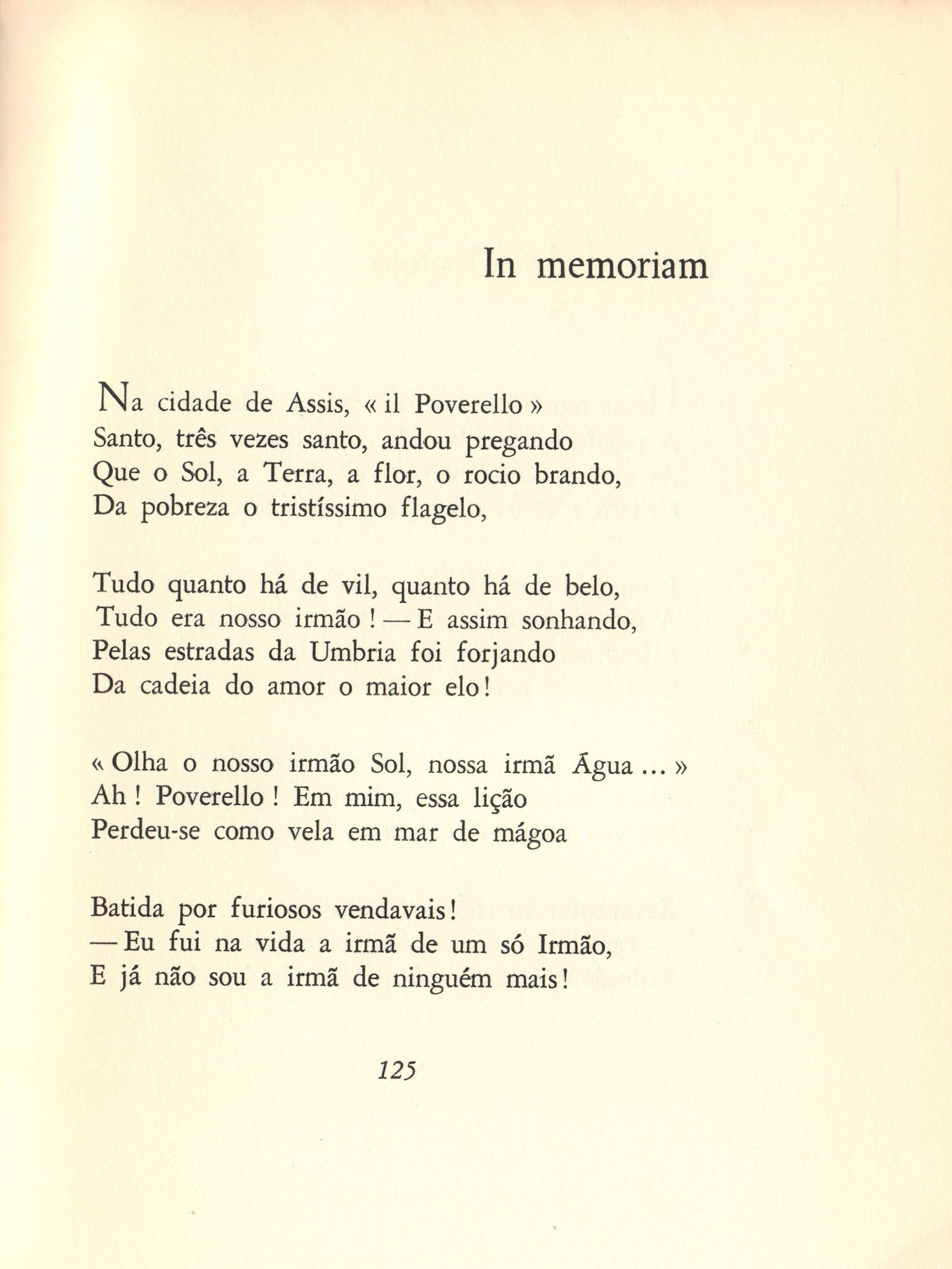 In memoriam

Na cidade de Assis, « il Poverello »
Santo, três vezes santo, andou pregando
Que o Sol, a Terra, a flor, o rocio brando,
Da pobreza o tristíssimo flagelo,

Tudo quanto há de vil, quanto há de belo,
Tudo era nosso irmão ! — E assim sonhando,
Pelas estradas da Umbria foi forjando
Da cadeia do amor o maior elo!

« Olha o nosso irmão Sol, nossa irmã Água ... »
Ah ! Poverello ! Em mim, essa lição
Perdeu-se como vela em mar de mágoa

Batida por furiosos vendavais!
— Eu fui na vida a irmã de um só Irmão,
E já não sou a irmã de ninguém mais!

125